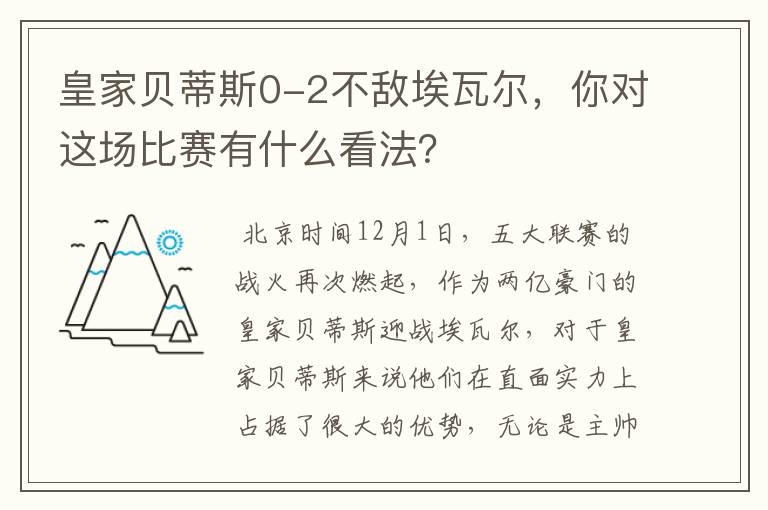 皇家贝蒂斯0-2不敌埃瓦尔，你对这场比赛有什么看法？

北京时间12月1日，五大联赛的战火再次燃起，作为两亿豪门的皇家贝蒂斯迎战埃瓦尔，对于皇家贝蒂斯来说他们在直面实力上占据了很大的优势，无论是主帅